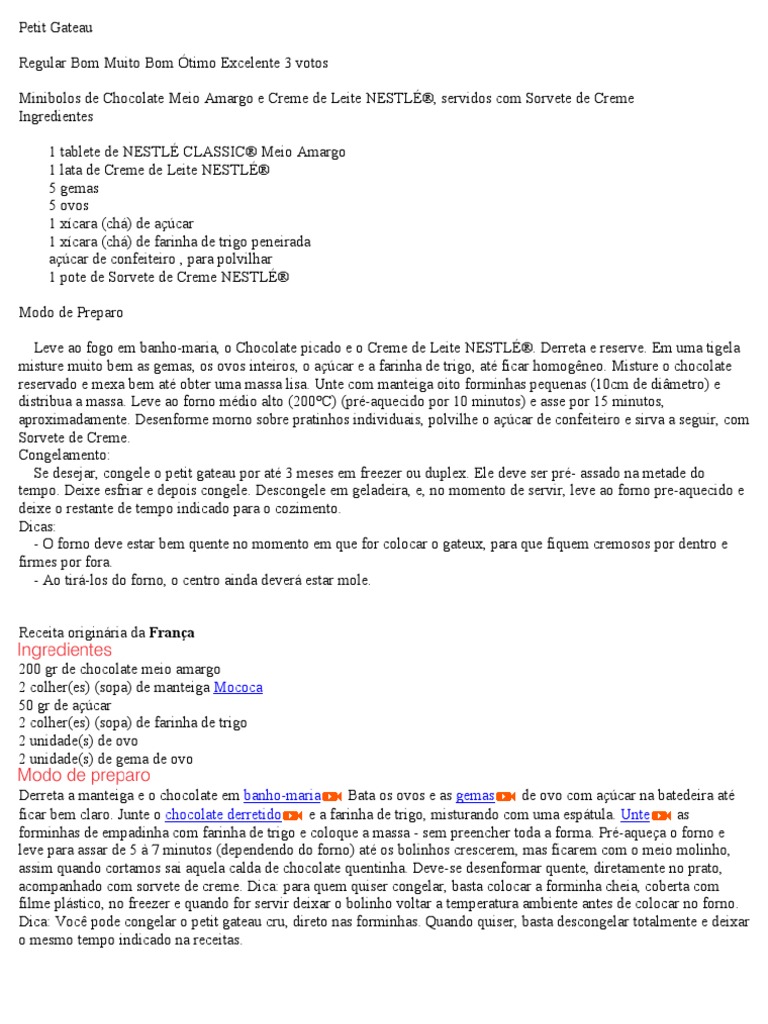 Petit Gateau

Regular Bom Muito Bom Ótimo Excelente 3 votos

Minibolos de Chocolate Meio Amargo e Creme de Leite NESTLÉ®, servidos com Sorvete de Creme
Ingredientes

1 tablete de NESTLÉ CLASSIC® Meio Amargo
1 lata de Creme de Leite NESTLÉ®
5 gemas
5 ovos
1 xícara (chá) de açúcar
1 xícara (chá) de farinha de trigo peneirada
açúcar de confeiteiro , para polvilhar
1 pote de Sorvete de Creme NESTLÉ®

Modo de Preparo

Leve ao fogo em banho-maria, o Chocolate picado e o Creme de Leite NESTLÉ®. Derreta e reserve. Em uma tigela misture muito bem as gemas, os ovos inteiros, o açúcar e a farinha de trigo, até ficar homogêneo. Misture o chocolate reservado e mexa bem até obter uma massa lisa. Unte com manteiga oito forminhas pequenas (10cm de diâmetro) e distribua a massa. Leve ao forno médio alto (200ºC) (pré-aquecido por 10 minutos) e asse por 15 minutos, aproximadamente. Desenforme morno sobre pratinhos individuais, polvilhe o açúcar de confeiteiro e sirva a seguir, com Sorvete de Creme.
Congelamento:
Se desejar, congele o petit gateau por até 3 meses em freezer ou duplex. Ele deve ser pré- assado na metade do tempo. Deixe esfriar e depois congele. Descongele em geladeira, e, no momento de servir, leve ao forno pre-aquecido e deixe o restante de tempo indicado para o cozimento.
Dicas:
- O forno deve estar bem quente no momento em que for colocar o gateux, para que fiquem cremosos por dentro e firmes por fora.
- Ao tirá-los do forno, o centro ainda deverá estar mole.

Receita originária da França
Ingredientes
200 gr de chocolate meio amargo
2 colher(es) (sopa) de manteiga Mococa
50 gr de açúcar
2 colher(es) (sopa) de farinha de trigo
2 unidade(s) de ovo
2 unidade(s) de gema de ovo
Modo de preparo
Derreta a manteiga e o chocolate em banho-maria. Bata os ovos e as gemas de ovo com açúcar na batedeira até ficar bem claro. Junte o chocolate derretido e a farinha de trigo, misturando com uma espátula. Unte as forminhas de empadinha com farinha de trigo e coloque a massa - sem preencher toda a forma. Pré-aqueça o forno e leve para assar de 5 à 7 minutos (dependendo do forno) até os bolinhos crescerem, mas ficarem com o meio molinho, assim quando cortamos sai aquela calda de chocolate quentinha. Deve-se desenformar quente, diretamente no prato, acompanhado com sorvete de creme. Dica: para quem quiser congelar, basta colocar a forminha cheia, coberta com filme plástico, no freezer e quando for servir deixar o bolinho voltar a temperatura ambiente antes de colocar no forno. Dica: Você pode congelar o petit gateau cru, direto nas forminhas. Quando quiser, basta descongelar totalmente e deixar o mesmo tempo indicado na receitas.